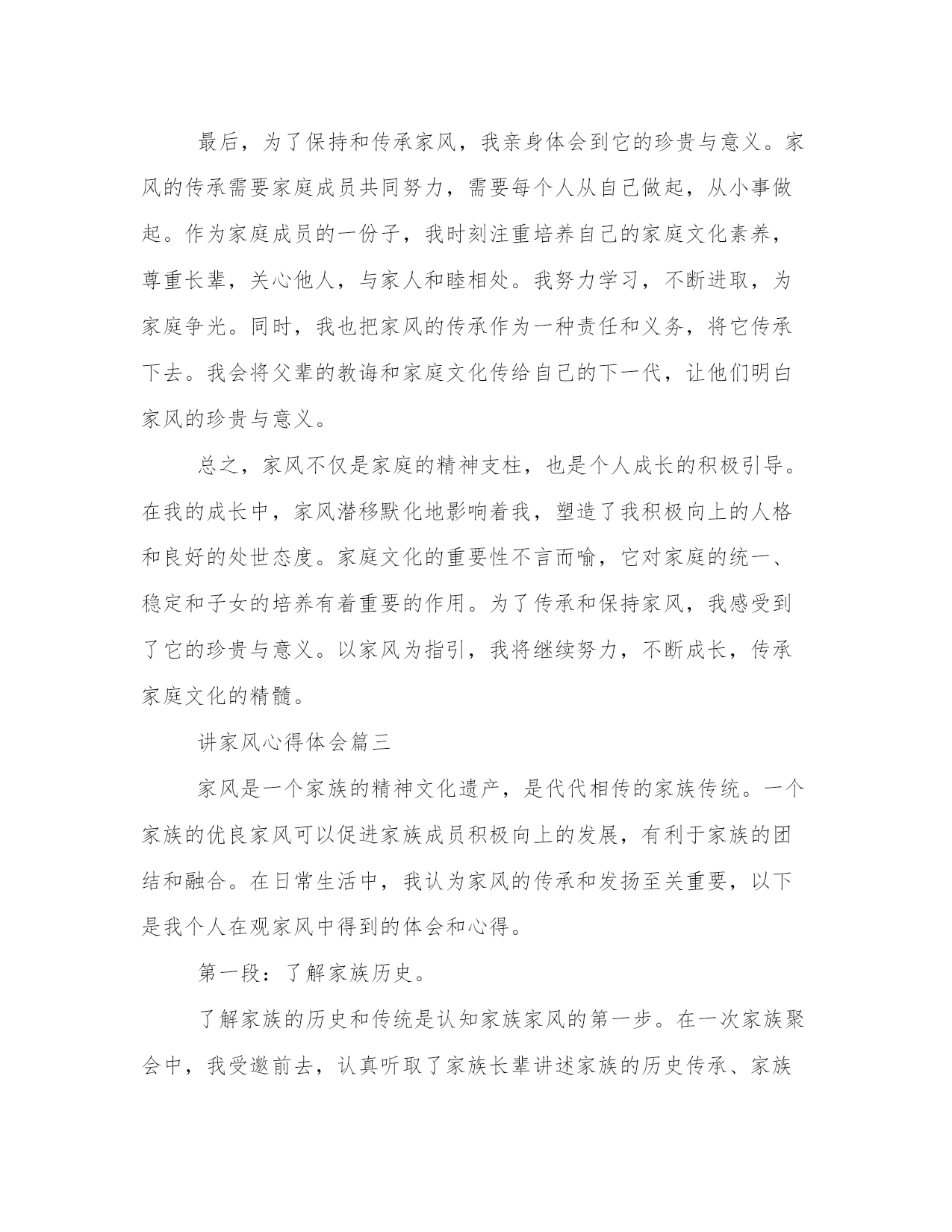 最后，为了保持和传承家风，我亲身体会到它的珍贵与意义。家风的传承需要家庭成员共同努力，需要每个人从自己做起，从小事做起。作为家庭成员的一份子，我时刻注重培养自己的家庭文化素养，尊重长辈，关心他人，与家人和睦相处。我努力学习，不断进取，为家庭争光。同时，我也把家风的传承作为一种责任和义务，将它传承下去。我会将父辈的教诲和家庭文化传给自己的下一代，让他们明白家风的珍贵与意义。

总之，家风不仅是家庭的精神支柱，也是个人成长的积极引导。在我的成长中，家风潜移默化地影响着我，塑造了我积极向上的人格和良好的处世态度。家庭文化的重要性不言而喻，它对家庭的统一、稳定和子女的培养有着重要的作用。为了传承和保持家风，我感受到了它的珍贵与意义。以家风为指引，我将继续努力，不断成长，传承家庭文化的精髓。

讲家风心得体会篇三

家风是一个家族的精神文化遗产，是代代相传的家族传统。一个家族的优良家风可以促进家族成员积极向上的发展，有利于家族的团结和融合。在日常生活中，我认为家风的传承和发扬至关重要，以下是我个人在观家风中得到的体会和心得。

第一段：了解家族历史。

了解家族的历史和传统是认知家族家风的第一步。在一次家族聚会中，我受邀前去，认真听取了家族长辈讲述家族的历史传承、家族